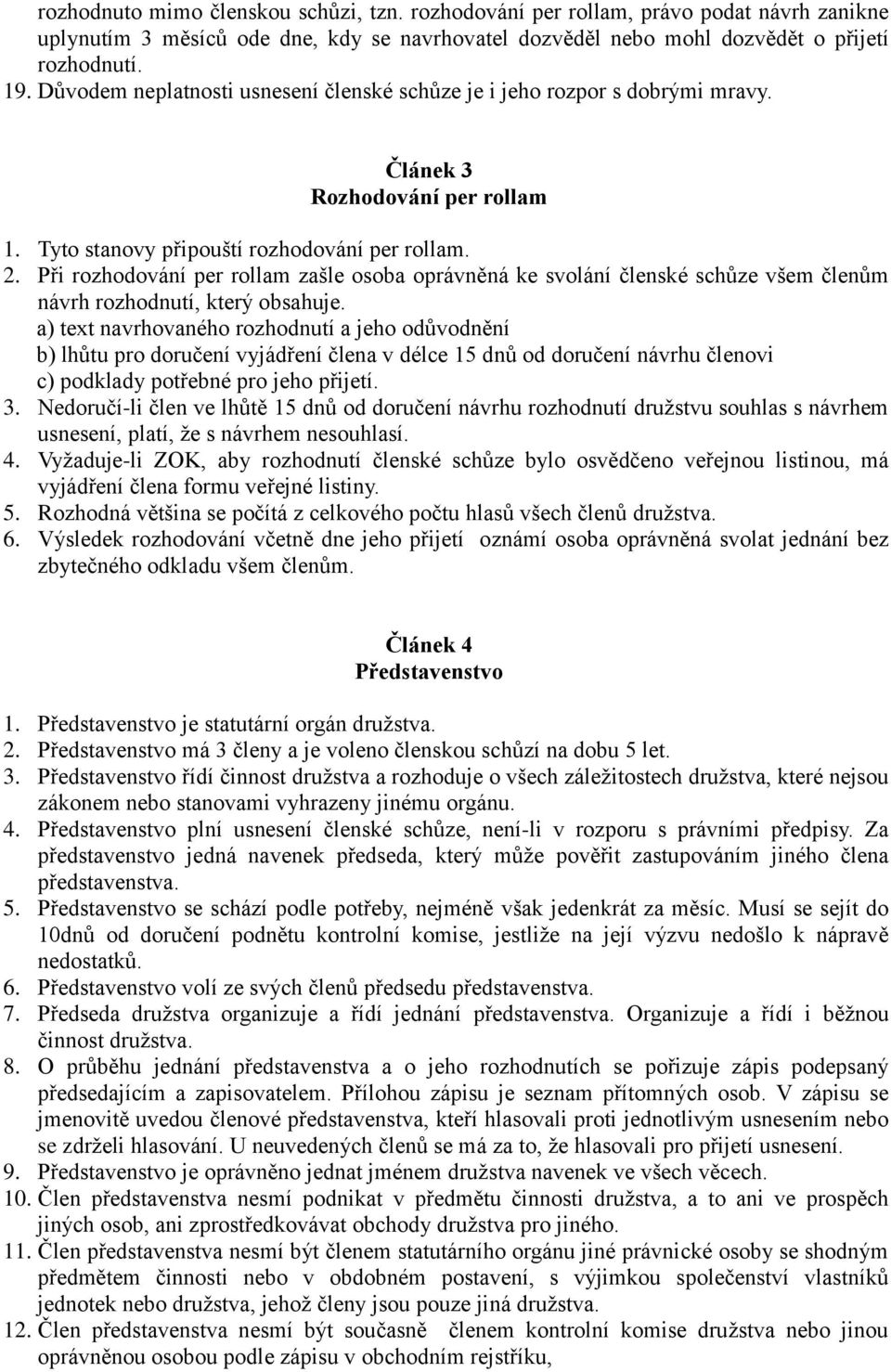 rozhodnuto mimo členskou schůzi, tzn. rozhodování per rollam, právo podat návrh zanikne uplynutím 3 měsíců ode dne, kdy se navrhovatel dozvěděl nebo mohl dozvědět o přijetí rozhodnutí.
19. Důvodem neplatnosti usnesení členské schůze je i jeho rozpor s dobrými mravy.

Článek 3
Rozhodování per rollam

1. Tyto stanovy připouští rozhodování per rollam.
2. Při rozhodování per rollam zašle osoba oprávněná ke svolání členské schůze všem členům návrh rozhodnutí, který obsahuje.
a) text navrhovaného rozhodnutí a jeho odůvodnění
b) lhůtu pro doručení vyjádření člena v délce 15 dnů od doručení návrhu členovi
c) podklady potřebné pro jeho přijetí.
3. Nedoručí-li člen ve lhůtě 15 dnů od doručení návrhu rozhodnutí družstvu souhlas s návrhem usnesení, platí, že s návrhem nesouhlasí.
4. Vyžaduje-li ZOK, aby rozhodnutí členské schůze bylo osvědčeno veřejnou listinou, má vyjádření člena formu veřejné listiny.
5. Rozhodná většina se počítá z celkového počtu hlasů všech členů družstva.
6. Výsledek rozhodování včetně dne jeho přijetí oznámí osoba oprávněná svolat jednání bez zbytečného odkladu všem členům.

Článek 4
Představenstvo

1. Představenstvo je statutární orgán družstva.
2. Představenstvo má 3 členy a je voleno členskou schůzí na dobu 5 let.
3. Představenstvo řídí činnost družstva a rozhoduje o všech záležitostech družstva, které nejsou zákonem nebo stanovami vyhrazeny jinému orgánu.
4. Představenstvo plní usnesení členské schůze, není-li v rozporu s právními předpisy. Za představenstvo jedná navenek předseda, který může pověřit zastupováním jiného člena představenstva.
5. Představenstvo se schází podle potřeby, nejméně však jedenkrát za měsíc. Musí se sejít do 10dnů od doručení podnětu kontrolní komise, jestliže na její výzvu nedošlo k nápravě nedostatků.
6. Představenstvo volí ze svých členů předsedu představenstva.
7. Předseda družstva organizuje a řídí jednání představenstva. Organizuje a řídí i běžnou činnost družstva.
8. O průběhu jednání představenstva a o jeho rozhodnutích se pořizuje zápis podepsaný předsedajícím a zapisovatelem. Přílohou zápisu je seznam přítomných osob. V zápisu se jmenovitě uvedou členové představenstva, kteří hlasovali proti jednotlivým usnesením nebo se zdrželi hlasování. U neuvedených členů se má za to, že hlasovali pro přijetí usnesení.
9. Představenstvo je oprávněno jednat jménem družstva navenek ve všech věcech.
10. Člen představenstva nesmí podnikat v předmětu činnosti družstva, a to ani ve prospěch jiných osob, ani zprostředkovávat obchody družstva pro jiného.
11. Člen představenstva nesmí být členem statutárního orgánu jiné právnické osoby se shodným předmětem činnosti nebo v obdobném postavení, s výjimkou společenství vlastníků jednotek nebo družstva, jehož členy jsou pouze jiná družstva.
12. Člen představenstva nesmí být současně členem kontrolní komise družstva nebo jinou oprávněnou osobou podle zápisu v obchodním rejstříku,